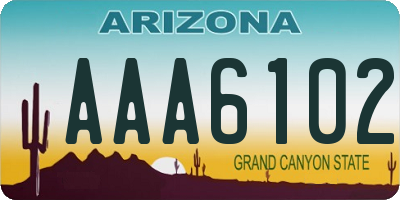 ARIZONA

AAA6102

GRAND CANYON STATE